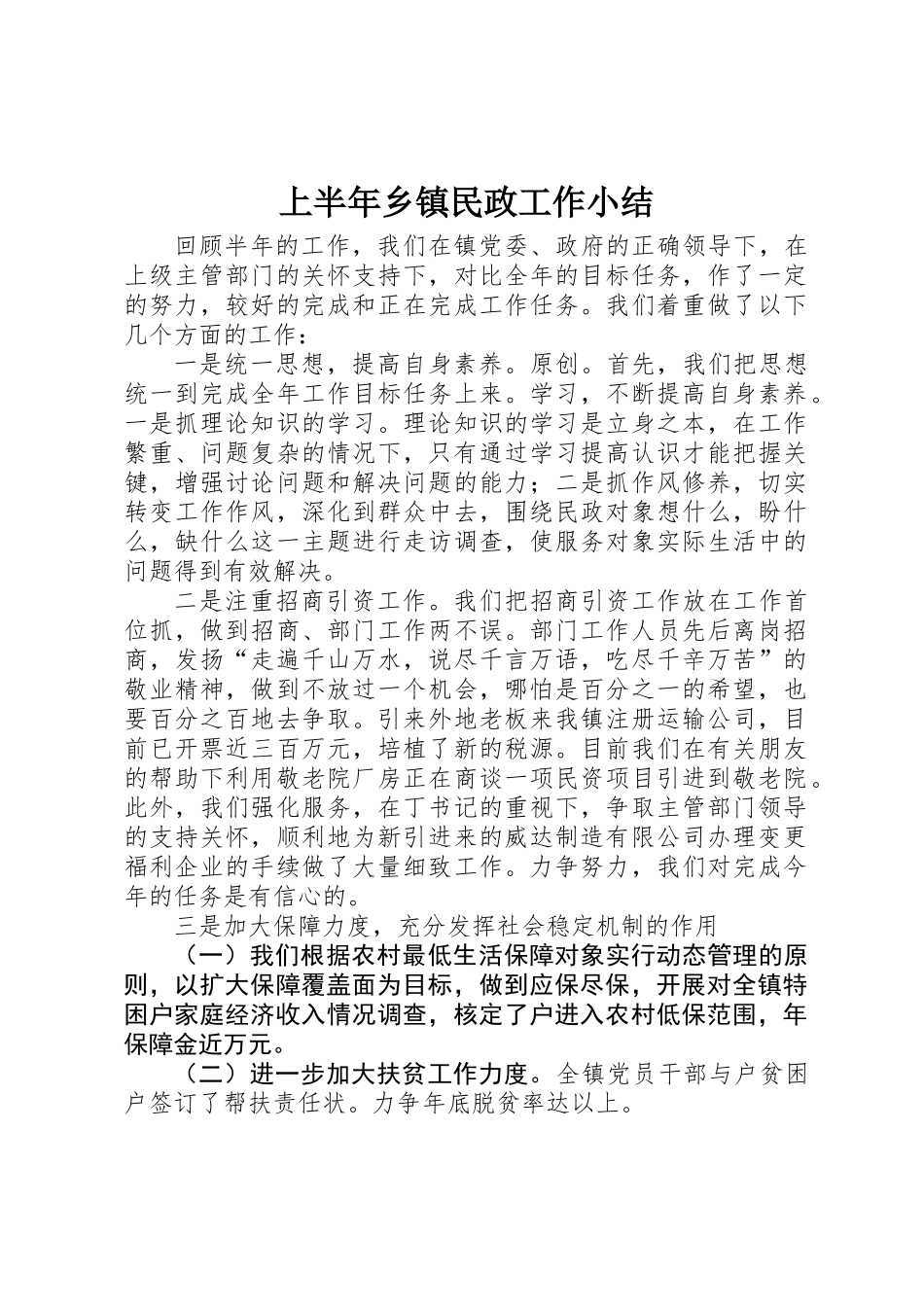 上半年乡镇民政工作小结

回顾半年的工作，我们在镇党委、政府的正确领导下，在上级主管部门的关怀支持下，对比全年的目标任务，作了一定的努力，较好的完成和正在完成工作任务。我们着重做了以下几个方面的工作：

一是统一思想，提高自身素养。原创。首先，我们把思想统一到完成全年工作目标任务上来。学习，不断提高自身素养。一是抓理论知识的学习。理论知识的学习是立身之本，在工作繁重、问题复杂的情况下，只有通过学习提高认识才能把握关键，增强讨论问题和解决问题的能力；二是抓作风修养，切实转变工作作风，深化到群众中去，围绕民政对象想什么，盼什么，缺什么这一主题进行走访调查，使服务对象实际生活中的问题得到有效解决。

二是注重招商引资工作。我们把招商引资工作放在工作首位抓，做到招商、部门工作两不误。部门工作人员先后离岗招商，发扬“走遍千山万水，说尽千言万语，吃尽千辛万苦”的敬业精神，做到不放过一个机会，哪怕是百分之一的希望，也要百分之百地去争取。引来外地老板来我镇注册运输公司，目前已开票近三百万元，培植了新的税源。目前我们在有关朋友的帮助下利用敬老院厂房正在商谈一项民资项目引进到敬老院。此外，我们强化服务，在丁书记的重视下，争取主管部门领导的支持关怀，顺利地为新引进来的威达制造有限公司办理变更福利企业的手续做了大量细致工作。力争努力，我们对完成今年的任务是有信心的。

三是加大保障力度，充分发挥社会稳定机制的作用

（一）我们根据农村最低生活保障对象实行动态管理的原则，以扩大保障覆盖面为目标，做到应保尽保，开展对全镇特困户家庭经济收入情况调查，核定了户进入农村低保范围，年保障金近万元。

（二）进一步加大扶贫工作力度。全镇党员干部与户贫困户签订了帮扶责任状。力争年底脱贫率达以上。